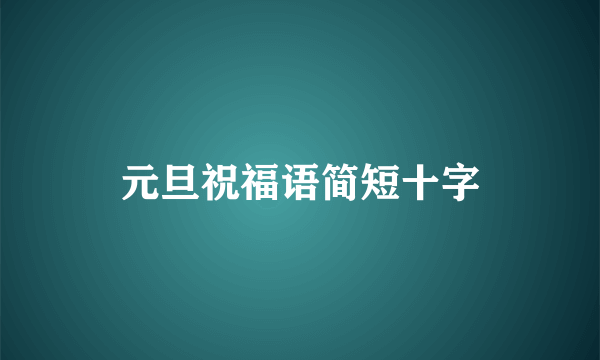 元旦祝福语简短十字